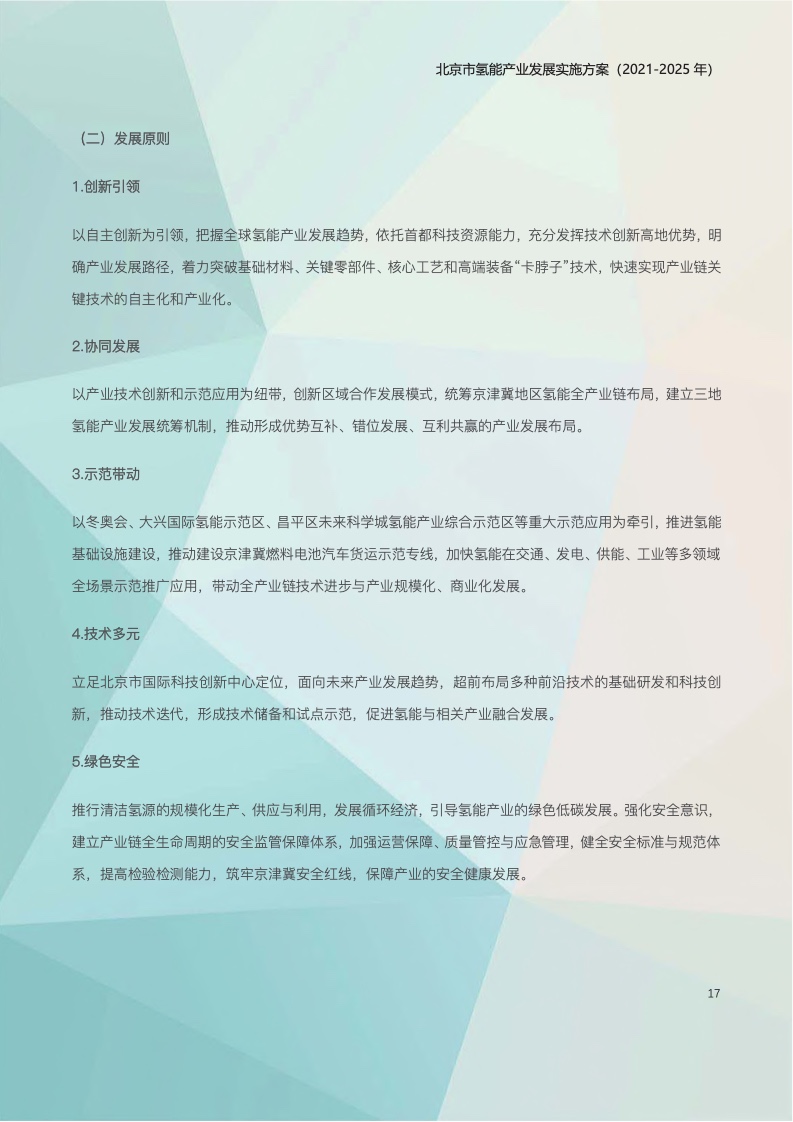 北京市氢能产业发展实施方案（2021-2025 年）

（二）发展原则

1.创新引领

以自主创新为引领，把握全球氢能产业发展趋势，依托首都科技资源能力，充分发挥技术创新高地优势，明确产业发展路径，着力突破基础材料、关键零部件、核心工艺和高端装备“卡脖子”技术，快速实现产业链关键技术的自主化和产业化。

2.协同发展

以产业技术创新和示范应用为纽带，创新区域合作发展模式，统筹京津冀地区氢能全产业链布局，建立三地氢能产业发展统筹机制，推动形成优势互补、错位发展、互利共赢的产业发展布局。

3.示范带动

以冬奥会、大兴国际氢能示范区、昌平区未来科学城氢能产业综合示范区等重大示范应用为牵引，推进氢能基础设施建设，推动建设京津冀燃料电池汽车货运示范专线，加快氢能在交通、发电、供能、工业等多领域全场景示范推广应用，带动全产业链技术进步与产业规模化、商业化发展。

4.技术多元

立足北京市国际科技创新中心定位，面向未来产业发展趋势，超前布局多种前沿技术的基础研发和科技创新，推动技术迭代，形成技术储备和试点示范，促进氢能与相关产业融合发展。

5.绿色安全

推行清洁氢源的规模化生产、供应与利用，发展循环经济，引导氢能产业的绿色低碳发展。强化安全意识，建立产业链全生命周期的安全监管保障体系，加强运营保障、质量管控与应急管理，健全安全标准与规范体系，提高检验检测能力，筑牢京津冀安全红线，保障产业的安全健康发展。

17